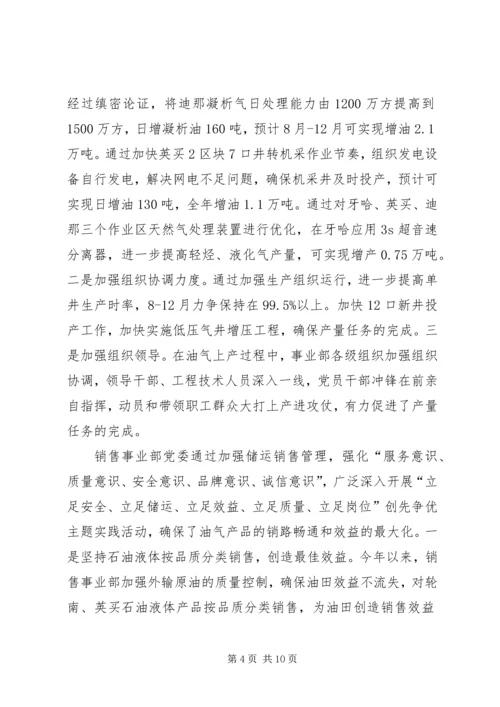 经过缜密论证，将迪那凝析气日处理能力由1200万方提高到1500万方，日增凝析油160吨，预计8月-12月可实现增油2.1万吨。通过加快英买2区块7口井转机采作业节奏，组织发电设备自行发电，解决网电不足问题，确保机采井及时投产，预计可实现日增油130吨，全年增油1.1万吨。通过对牙哈、英买、迪那三个作业区天然气处理装置进行优化，在牙哈应用3s超音速分离器，进一步提高轻烃、液化气产量，可实现增产0.75万吨。二是加强组织协调力度。通过加强生产组织运行，进一步提高单井生产时率，8-12月力争保持在99.5%以上。加快12口新井投产工作，加快实施低压气井增压工程，确保产量任务的完成。三是加强组织领导。在油气上产过程中，事业部各级组织加强组织协调，领导干部、工程技术人员深入一线，党员干部冲锋在前亲自指挥，动员和带领职工群众大打上产进攻仗，有力促进了产量任务的完成。

销售事业部党委通过加强储运销售管理，强化“服务意识、质量意识、安全意识、品牌意识、诚信意识”，广泛深入开展“立足安全、立足储运、立足效益、立足质量、立足岗位”创先争优主题实践活动，确保了油气产品的销路畅通和效益的最大化。一是坚持石油液体按品质分类销售，创造最佳效益。今年以来，销售事业部加强外输原油的质量控制，确保油田效益不流失，对轮南、英买石油液体产品按品质分类销售，为油田创造销售效益

第4页 共10页